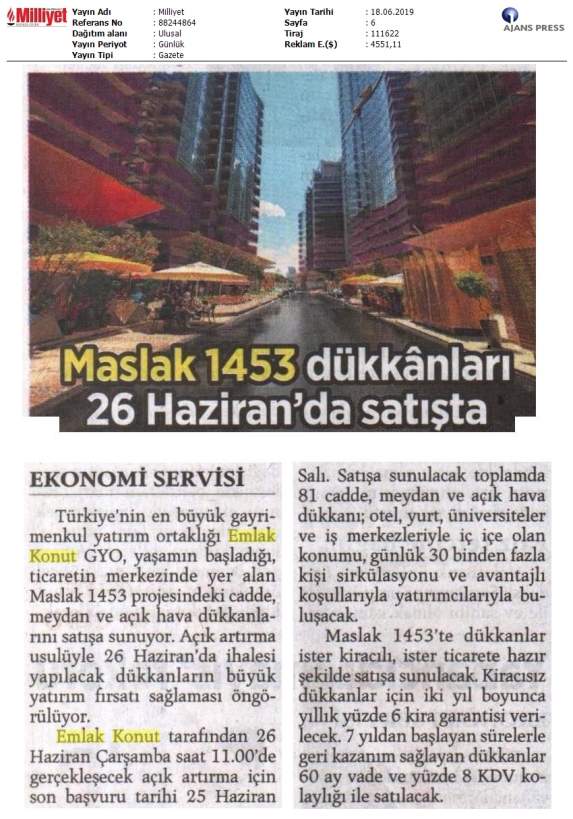 Milliyet

Yayın Adı : Milliyet
Referans No : 88244864
Dağıtım alanı : Ulusal
Yayın Periyot : Günlük
Yayın Tipi : Gazete

Yayın Tarihi : 18.06.2019
Sayfa : 6
Tiraj : 111622
Reklam E.($) : 4551,11

AJANS PRESS

Maslak 1453 dükkânları 26 Haziran'da satışta

EKONOMİ SERVİSİ

Türkiye'nin en büyük gayrimenkul yatırım ortaklığı Emlak Konut GYO, yaşamın başladığı, ticaretin merkezinde yer alan Maslak 1453 projesindeki cadde, meydan ve açık hava dükkanlarını satışa sunuyor. Açık artırma usulüyle 26 Haziran'da ihalesi yapılacak dükkanların büyük yatırım fırsatı sağlaması öngörülüyor.

Emlak Konut tarafından 26 Haziran Çarşamba saat 11.00'de gerçekleşecek açık artırma için son başvuru tarihi 25 Haziran Salı. Satışa sunulacak toplamda 81 cadde, meydan ve açık hava dükkanı; otel, yurt, üniversiteler ve iş merkezleriyle iç içe olan konumu, günlük 30 binden fazla kişi sirkülasyonu ve avantajlı koşullarıyla yatırımcılarıyla buluşacak.

Maslak 1453'te dükkanlar ister kiracılı, ister ticarete hazır şekilde satışa sunulacak. Kiracısız dükkanlar için iki yıl boyunca yıllık yüzde 6 kira garantisi verilecek. 7 yıldan başlayan sürelerle geri kazanım sağlayan dükkanlar 60 ay vade ve yüzde 8 KDV kolaylığı ile satılacak.